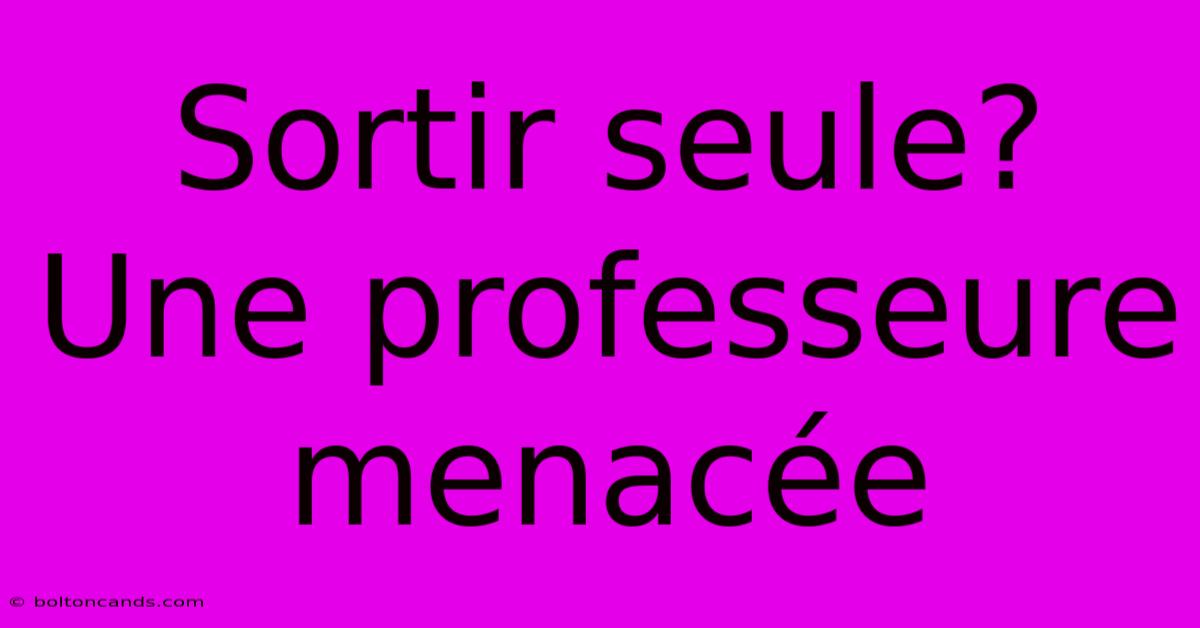 Sortir seule? Une professeure menacée

© boltoncands.com